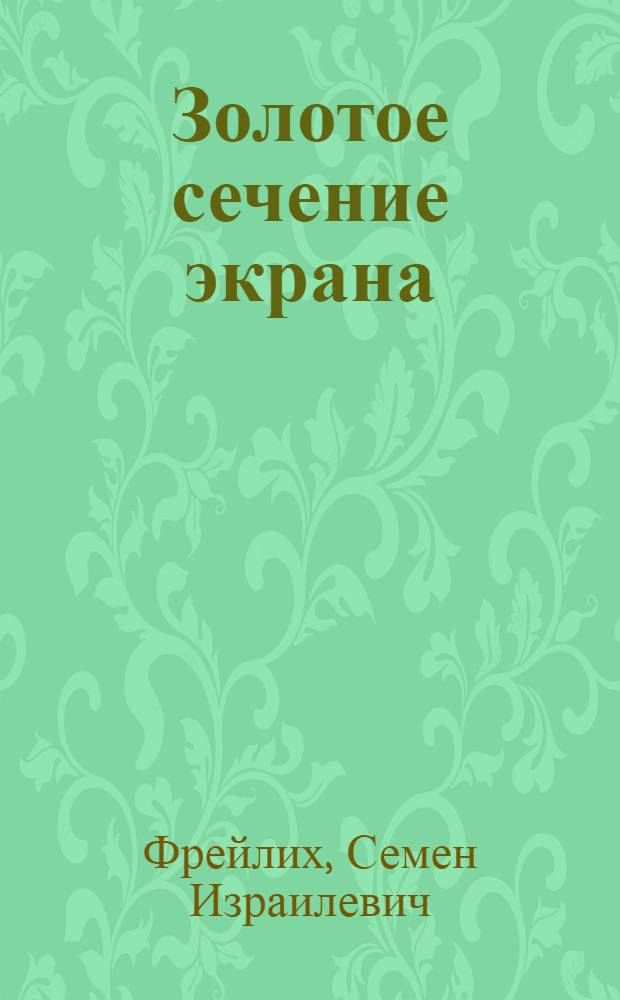 Золотое сечение экрана

Фрейлих, Семен Израилевич